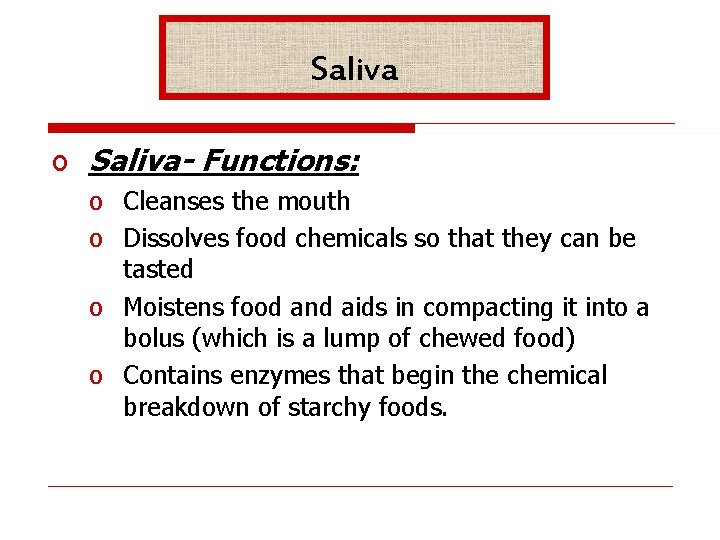 Saliva

o Saliva- Functions:

o Cleanses the mouth

o Dissolves food chemicals so that they can be tasted

o Moistens food and aids in compacting it into a bolus (which is a lump of chewed food)

o Contains enzymes that begin the chemical breakdown of starchy foods.